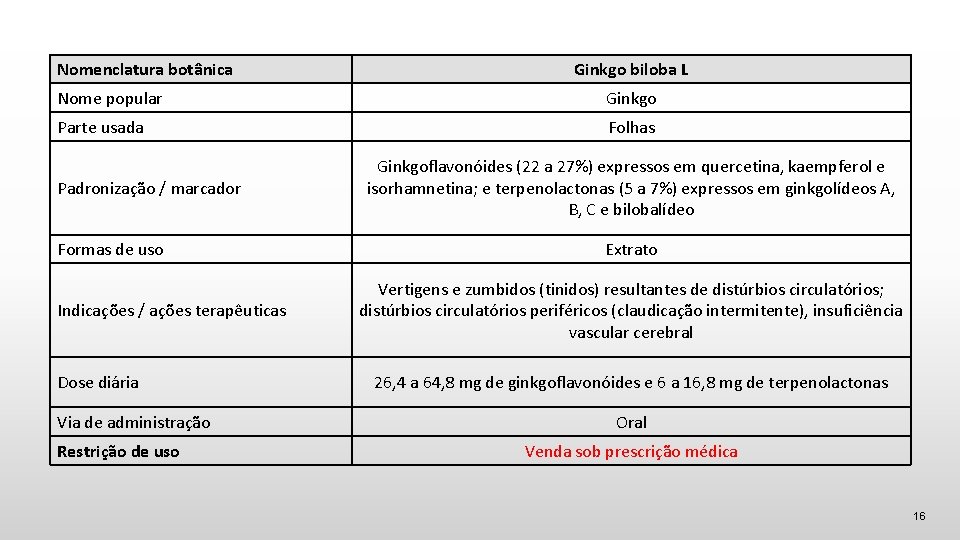 | Nomenclatura botânica | Ginkgo biloba L |
|---|---|
| Nome popular | Ginkgo |
| Parte usada | Folhas |
| Padronização / marcador | Ginkgoflavonóides (22 a 27%) expressos em quercetina, kaempferol e isorhamnetina; e terpenolactonas (5 a 7%) expressos em ginkgolídeos A, B, C e bilobalídeo |
| Formas de uso | Extrato |
| Indicações / ações terapêuticas | Vertigens e zumbidos (tinidos) resultantes de distúrbios circulatórios; distúrbios circulatórios periféricos (claudicação intermitente), insuficiência vascular cerebral |
| Dose diária | 26,4 a 64,8 mg de ginkgoflavonóides e 6 a 16,8 mg de terpenolactonas |
| Via de administração | Oral |
| Restrição de uso | Venda sob prescrição médica |

16